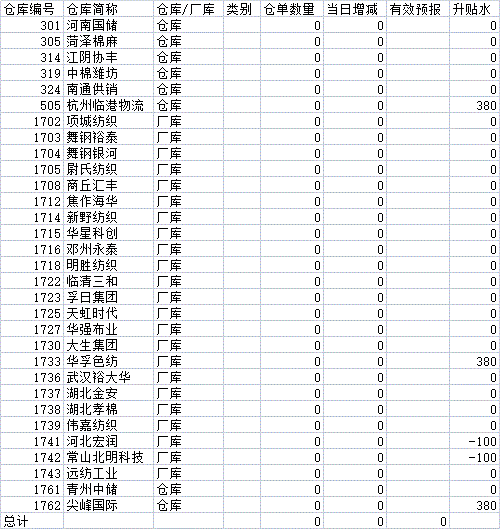 | 仓库编号 | 仓库简称 | 仓库/厂库 | 类别 | 仓单数量 | 当日增减 | 有效预报 | 升贴水 |
|---|---|---|---|---|---|---|---|
| 301 | 河南国储 | 仓库 | | 0 | 0 | | 0 |
| 305 | 菏泽棉麻 | 仓库 | | 0 | 0 | | 0 |
| 314 | 江阴协丰 | 仓库 | | 0 | 0 | | 0 |
| 319 | 中棉潍坊 | 仓库 | | 0 | 0 | | 0 |
| 324 | 南通供销 | 仓库 | | 0 | 0 | | 0 |
| 505 | 杭州临港物流 | 仓库 | | 0 | 0 | | 380 |
| 1702 | 项城纺织 | 厂库 | | 0 | 0 | | 0 |
| 1703 | 舞钢裕泰 | 厂库 | | 0 | 0 | | 0 |
| 1704 | 舞钢银河 | 厂库 | | 0 | 0 | | 0 |
| 1705 | 尉氏纺织 | 厂库 | | 0 | 0 | | 0 |
| 1708 | 商丘汇丰 | 厂库 | | 0 | 0 | | 0 |
| 1712 | 焦作海华 | 厂库 | | 0 | 0 | | 0 |
| 1714 | 新野纺织 | 厂库 | | 0 | 0 | | 0 |
| 1715 | 华星科创 | 厂库 | | 0 | 0 | | 0 |
| 1716 | 邓州永泰 | 厂库 | | 0 | 0 | | 0 |
| 1718 | 明胜纺织 | 厂库 | | 0 | 0 | | 0 |
| 1722 | 临清三和 | 厂库 | | 0 | 0 | | 0 |
| 1723 | 孚日集团 | 厂库 | | 0 | 0 | | 0 |
| 1725 | 天虹时代 | 厂库 | | 0 | 0 | | 0 |
| 1727 | 华强布业 | 厂库 | | 0 | 0 | | 0 |
| 1730 | 大生集团 | 厂库 | | 0 | 0 | | 0 |
| 1733 | 华孚色纺 | 厂库 | | 0 | 0 | | 380 |
| 1736 | 武汉裕大华 | 厂库 | | 0 | 0 | | 0 |
| 1737 | 湖北金安 | 厂库 | | 0 | 0 | | 0 |
| 1738 | 湖北孝棉 | 厂库 | | 0 | 0 | | 0 |
| 1739 | 伟嘉纺织 | 厂库 | | 0 | 0 | | 0 |
| 1741 | 河北宏润 | 厂库 | | 0 | 0 | | -100 |
| 1742 | 常山北明科技 | 厂库 | | 0 | 0 | | -100 |
| 1743 | 远纺工业 | 厂库 | | 0 | 0 | | 0 |
| 1761 | 青州中储 | 仓库 | | 0 | 0 | | 0 |
| 1762 | 尖峰国际 | 仓库 | | 0 | 0 | | 380 |
| 总计 | | | | 0 | 0 | 0 | |